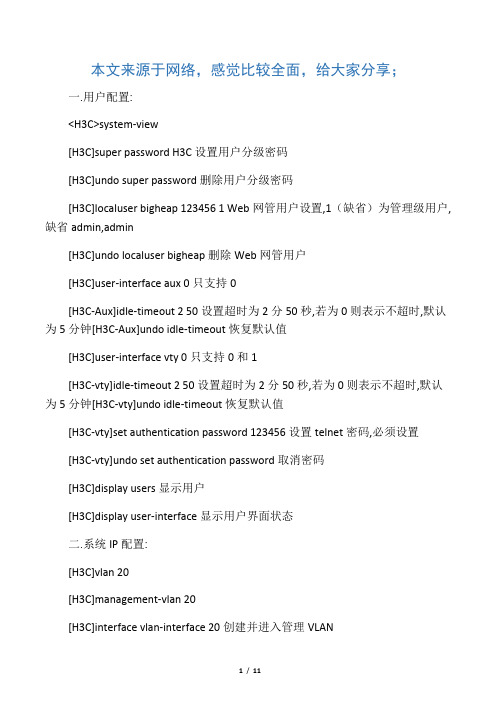 本文来源于网络，感觉比较全面，给大家分享；

一.用户配置:

<H3C>system-view

[H3C]super password H3C 设置用户分级密码

[H3C]undo super password 删除用户分级密码

[H3C]localuser bigheap 123456 1 Web 网管用户设置,1（缺省）为管理级用户,缺省 admin,admin

[H3C]undo localuser bigheap 删除 Web 网管用户

[H3C]user-interface aux 0 只支持 0

[H3C-Aux]idle-timeout 2 50 设置超时为 2 分 50 秒,若为 0 则表示不超时,默认为 5 分钟[H3C-Aux]undo idle-timeout 恢复默认值

[H3C]user-interface vty 0 只支持 0 和 1

[H3C-vty]idle-timeout 2 50 设置超时为 2 分 50 秒,若为 0 则表示不超时,默认为 5 分钟[H3C-vty]undo idle-timeout 恢复默认值

[H3C-vty]set authentication password 123456 设置 telnet 密码,必须设置

[H3C-vty]undo set authentication password 取消密码

[H3C]display users 显示用户

[H3C]display user-interface 显示用户界面状态

二.系统 IP 配置:

[H3C]vlan 20

[H3C]management-vlan 20

[H3C]interface vlan-interface 20 创建并进入管理 VLAN

1 / 11